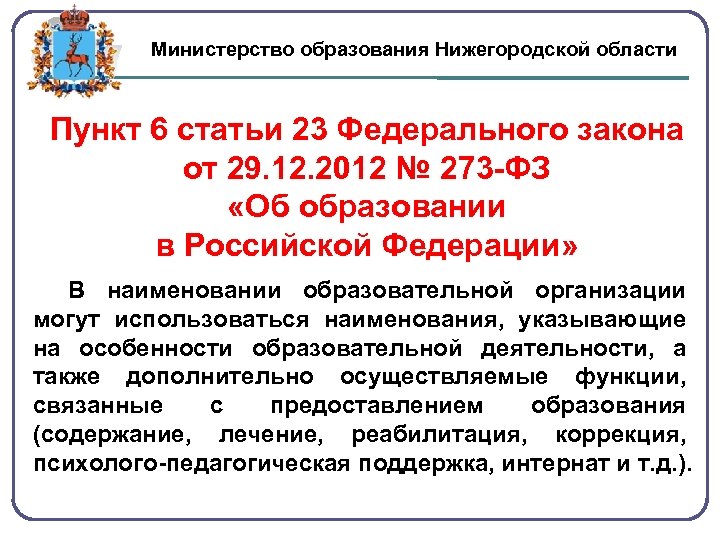 Министерство образования Нижегородской области

Пункт 6 статьи 23 Федерального закона от 29.12.2012 № 273-ФЗ «Об образовании в Российской Федерации»

В наименовании образовательной организации могут использоваться наименования, указывающие на особенности образовательной деятельности, а также дополнительно осуществляемые функции, связанные с предоставлением образования (содержание, лечение, реабилитация, коррекция, психолого-педагогическая поддержка, интернат и т.д.).